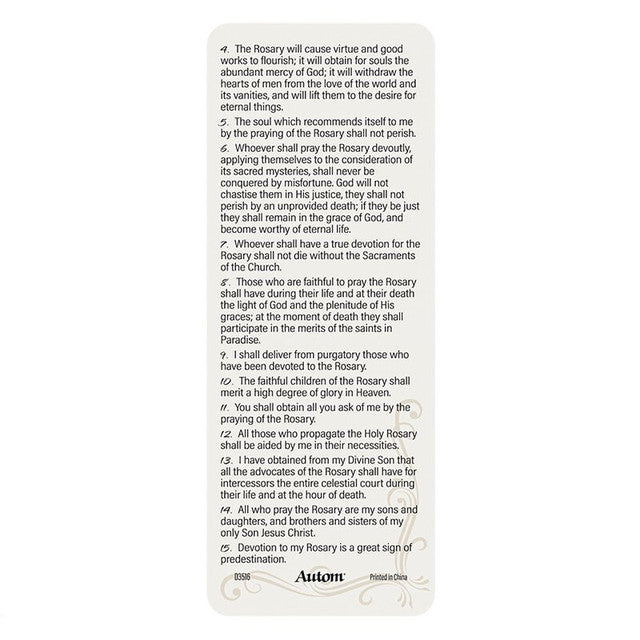 4. The Rosary will cause virtue and good works to flourish; it will obtain for souls the abundant mercy of God; it will withdraw the hearts of men from the love of the world and its vanities, and will lift them to the desire for eternal things.

5. The soul which recommends itself to me by the praying of the Rosary shall not perish.

6. Whoever shall pray the Rosary devoutly, applying themselves to the consideration of its sacred mysteries, shall never be conquered by misfortune. God will not chastise them in His justice, they shall not perish by an unprovided death; if they be just they shall remain in the grace of God, and become worthy of eternal life.

7. Whoever shall have a true devotion for the Rosary shall not die without the Sacraments of the Church.

8. Those who are faithful to pray the Rosary shall have during their life and at their death the light of God and the plenitude of His graces; at the moment of death they shall participate in the merits of the saints in Paradise.

9. I shall deliver from purgatory those who have been devoted to the Rosary.

10. The faithful children of the Rosary shall merit a high degree of glory in Heaven.

11. You shall obtain all you ask of me by the praying of the Rosary.

12. All those who propagate the Holy Rosary shall be aided by me in their necessities.

13. I have obtained from my Divine Son that all the advocates of the Rosary shall have for intercessors the entire celestial court during their life and at the hour of death.

14. All who pray the Rosary are my sons and daughters, and brothers and sisters of my only Son Jesus Christ.

15. Devotion to my Rosary is a great sign of predestination.

D3516 Autom Printed in China